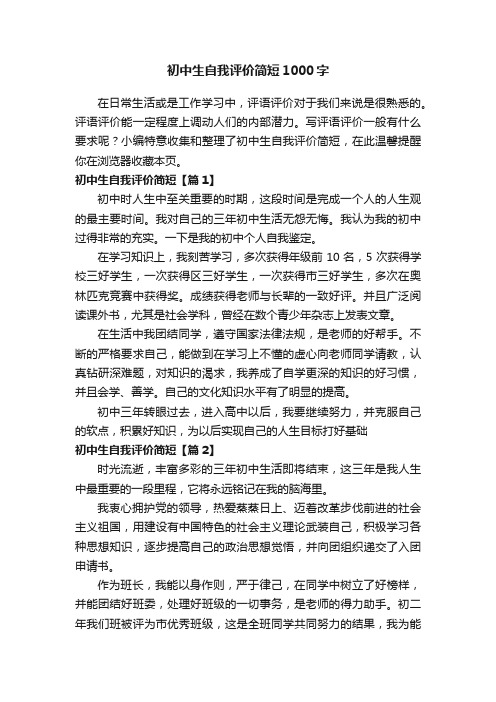 初中生自我评价简短1000字

在日常生活或是工作学习中，评语评价对于我们来说是很熟悉的。评语评价能一定程度上调动人们的内部潜力。写评语评价一般有什么要求呢？小编特意收集和整理了初中生自我评价简短，在此温馨提醒你在浏览器收藏本页。

初中生自我评价简短【篇1】

初中时人生中至关重要的时期，这段时间是完成一个人的人生观的最主要时间。我对自己的三年初中生活无怨无悔。我认为我的初中过得非常的充实。一下是我的初中个人自我鉴定。

在学习知识上，我刻苦学习，多次获得年级前10名，5次获得学校三好学生，一次获得区三好学生，一次获得市三好学生，多次在奥林匹克竞赛中获得奖。成绩获得老师与长辈的一致好评。并且广泛阅读课外书，尤其是社会学科，曾经在数个青少年杂志上发表文章。

在生活中我团结同学，遵守国家法律法规，是老师的好帮手。不断的严格要求自己，能做到在学习上不懂的虚心向老师同学请教，认真钻研深难题，对知识的渴求，我养成了自学更深的知识的好习惯，并且会学、善学。自己的文化知识水平有了明显的提高。

初中三年转眼过去，进入高中以后，我要继续努力，并克服自己的软点，积累好知识，为以后实现自己的人生目标打好基础

初中生自我评价简短【篇2】

时光流逝，丰富多彩的三年初中生活即将结束，这三年是我人生中最重要的一段里程，它将永远铭记在我的脑海里。

我衷心拥护党的领导，热爱蒸蒸日上、迈着改革步伐前进的社会主义祖国，用建设有中国特色的社会主义理论武装自己，积极学习各种思想知识，逐步提高自己的政治思想觉悟，并向团组织递交了入团申请书。

作为班长，我能以身作则，严于律己，在同学中树立了好榜样，并能团结好班委，处理好班级的一切事务，是老师的得力助手。初二年我们班被评为市优秀班级，这是全班同学共同努力的结果，我为能